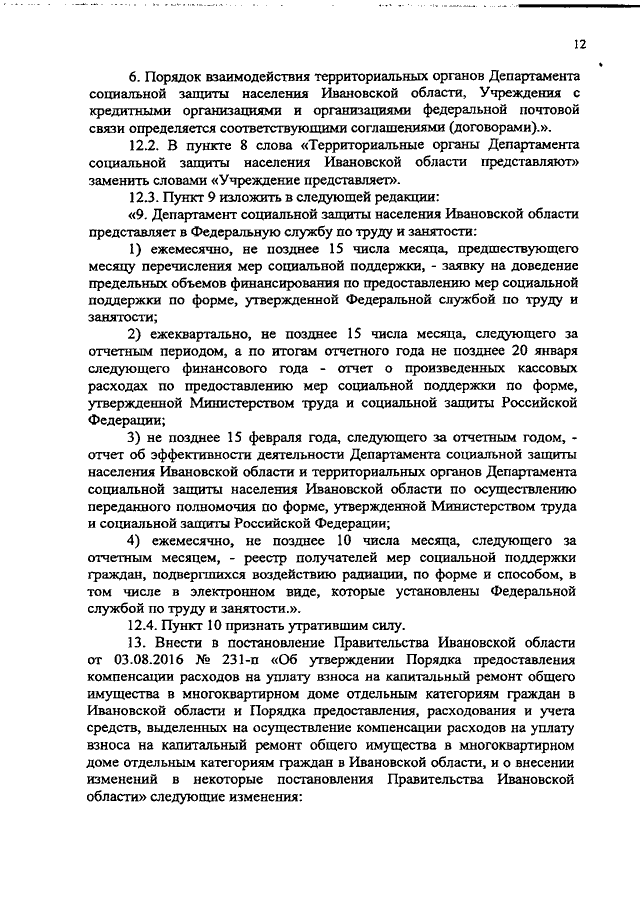 12

6. Порядок взаимодействия территориальных органов Департамента социальной защиты населения Ивановской области, Учреждения с кредитными организациями и организациями федеральной почтовой связи определяется соответствующими соглашениями (договорами).».

12.2. В пункте 8 слова «Территориальные органы Департамента социальной защиты населения Ивановской области представляют» заменить словами «Учреждение представляет».

12.3. Пункт 9 изложить в следующей редакции:

«9. Департамент социальной защиты населения Ивановской области представляет в Федеральную службу по труду и занятости:

1) ежемесячно, не позднее 15 числа месяца, предшествующего месяцу перечисления мер социальной поддержки, - заявку на доведение предельных объемов финансирования по предоставлению мер социальной поддержки по форме, утвержденной Федеральной службой по труду и занятости;

2) ежеквартально, не позднее 15 числа месяца, следующего за отчетным периодом, а по итогам отчетного года не позднее 20 января следующего финансового года - отчет о произведенных кассовых расходах по предоставлению мер социальной поддержки по форме, утвержденной Министерством труда и социальной защиты Российской Федерации;

3) не позднее 15 февраля года, следующего за отчетным годом, - отчет об эффективности деятельности Департамента социальной защиты населения Ивановской области и территориальных органов Департамента социальной защиты населения Ивановской области по осуществлению переданного полномочия по форме, утвержденной Министерством труда и социальной защиты Российской Федерации;

4) ежемесячно, не позднее 10 числа месяца, следующего за отчетным месяцем, - реестр получателей мер социальной поддержки граждан, подвергшихся воздействию радиации, по форме и способом, в том числе в электронном виде, которые установлены Федеральной службой по труду и занятости.».

12.4. Пункт 10 признать утратившим силу.

13. Внести в постановление Правительства Ивановской области от 03.08.2016 № 231-п «Об утверждении Порядка предоставления компенсации расходов на уплату взноса на капитальный ремонт общего имущества в многоквартирном доме отдельным категориям граждан в Ивановской области и Порядка предоставления, расходования и учета средств, выделенных на осуществление компенсации расходов на уплату взноса на капитальный ремонт общего имущества в многоквартирном доме отдельным категориям граждан в Ивановской области, и о внесении изменений в некоторые постановления Правительства Ивановской области» следующие изменения: